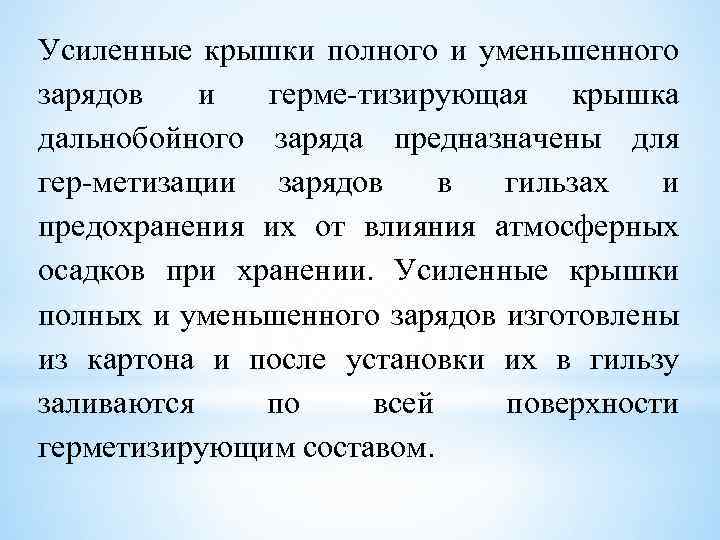 Усиленные крышки полного и уменьшенного зарядов и герме-тизирующая крышка дальнобойного заряда предназначены для гер-метизации зарядов в гильзах и предохранения их от влияния атмосферных осадков при хранении. Усиленные крышки полных и уменьшенного зарядов изготовлены из картона и после установки их в гильзу заливаются по всей поверхности герметизирующим составом.